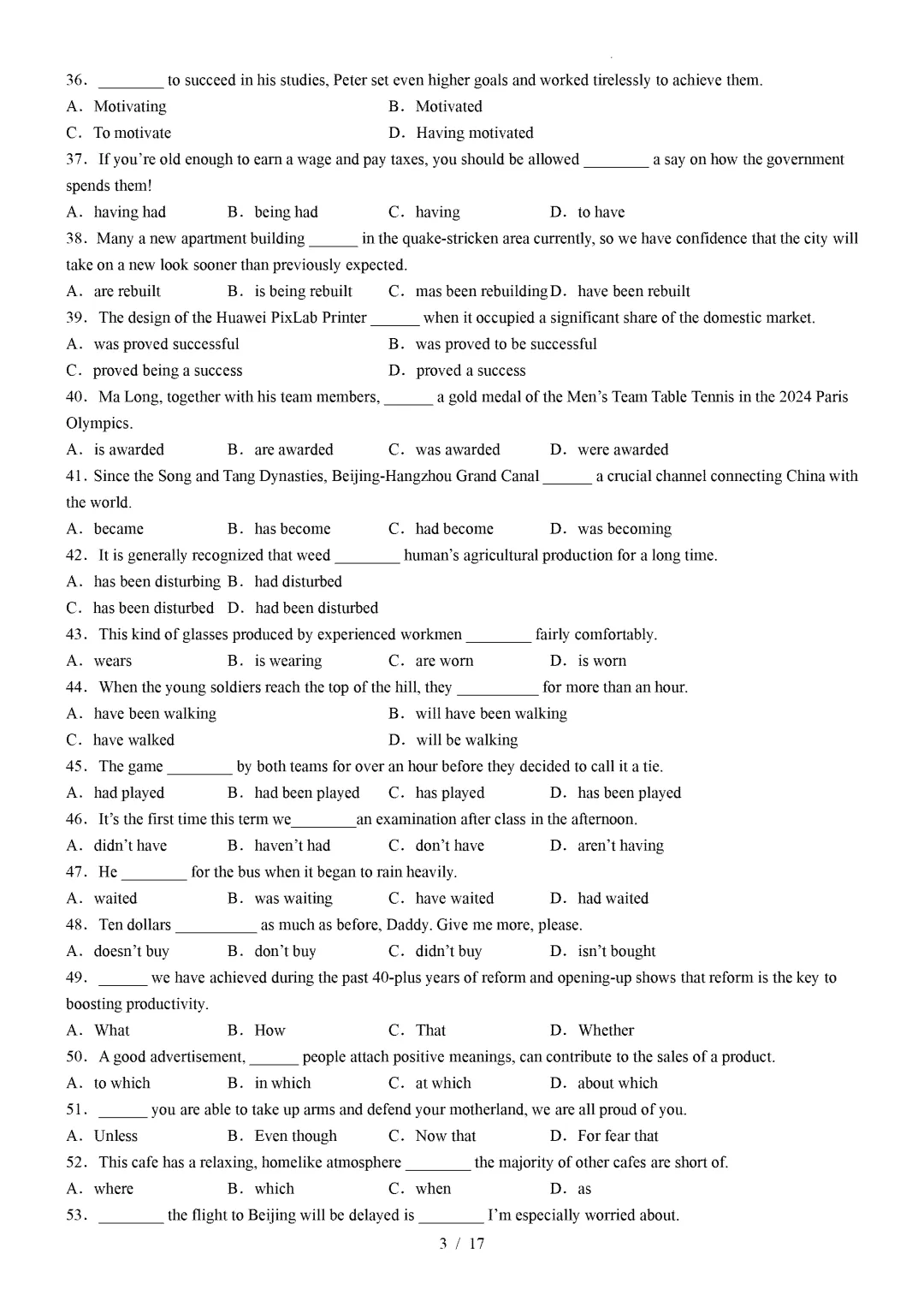 36. ____ to succeed in his studies, Peter set even higher goals and worked tirelessly to achieve them.
A. Motivating B. Motivated
C. To motivate D. Having motivated

37. If you're old enough to earn a wage and pay taxes, you should be allowed ____ a say on how the government spends them!
A. having had B. being had C. having D. to have

38. Many a new apartment building ____ in the quake-stricken area currently, so we have confidence that the city will take on a new look sooner than previously expected.
A. are rebuilt B. is being rebuilt C. mas been rebuilding D. have been rebuilt

39. The design of the Huawei PixLab Printer ____ when it occupied a significant share of the domestic market.
A. was proved successful B. was proved to be successful
C. proved being a success D. proved a success

40. Ma Long, together with his team members, ____ a gold medal of the Men's Team Table Tennis in the 2024 Paris Olympics.
A. is awarded B. are awarded C. was awarded D. were awarded

41. Since the Song and Tang Dynasties, Beijing-Hangzhou Grand Canal ____ a crucial channel connecting China with the world.
A. became B. has become C. had become D. was becoming

42. It is generally recognized that weed ____ human's agricultural production for a long time.
A. has been disturbing B. had disturbed
C. has been disturbed D. had been disturbed

43. This kind of glasses produced by experienced workmen ____ fairly comfortably.
A. wears B. is wearing C. are worn D. is worn

44. When the young soldiers reach the top of the hill, they ____ for more than an hour.
A. have been walking B. will have been walking
C. have walked D. will be walking

45. The game ____ by both teams for over an hour before they decided to call it a tie.
A. had played B. had been played C. has played D. has been played

46. It's the first time this term we____an examination after class in the afternoon.
A. didn't have B. haven't had C. don't have D. aren't having

47. He ____ for the bus when it began to rain heavily.
A. waited B. was waiting C. have waited D. had waited

48. Ten dollars ____ as much as before, Daddy. Give me more, please.
A. doesn't buy B. don't buy C. didn't buy D. isn't bought

49. ____ we have achieved during the past 40-plus years of reform and opening-up shows that reform is the key to boosting productivity.
A. What B. How C. That D. Whether

50. A good advertisement, ____ people attach positive meanings, can contribute to the sales of a product.
A. to which B. in which C. at which D. about which

51. ____ you are able to take up arms and defend your motherland, we are all proud of you.
A. Unless B. Even though C. Now that D. For fear that

52. This cafe has a relaxing, homelike atmosphere ____ the majority of other cafes are short of.
A. where B. which C. when D. as

53. ____ the flight to Beijing will be delayed is ____ I'm especially worried about.

3 / 17